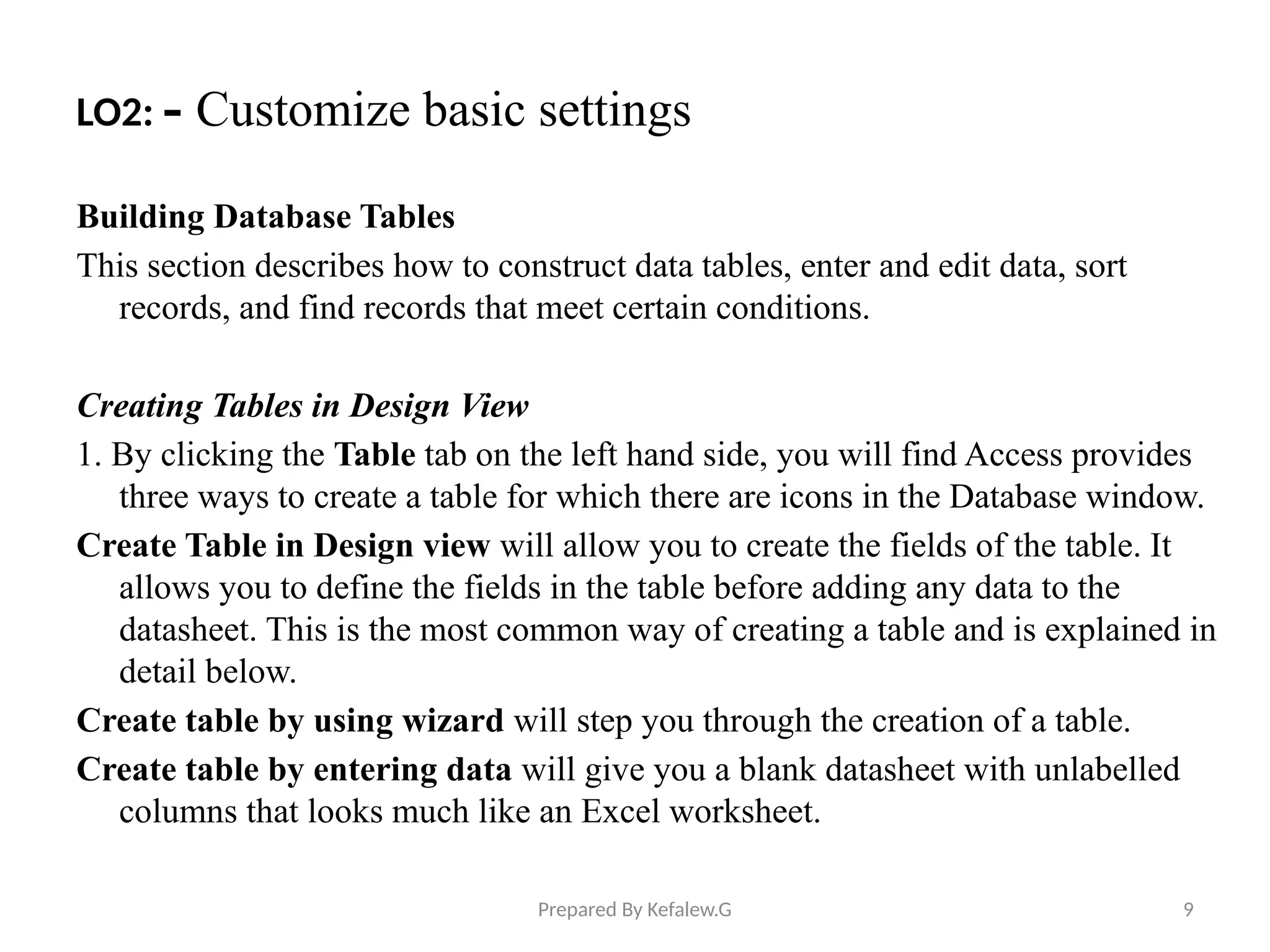 LO2: - Customize basic settings

Building Database Tables

This section describes how to construct data tables, enter and edit data, sort records, and find records that meet certain conditions.

Creating Tables in Design View

1. By clicking the Table tab on the left hand side, you will find Access provides three ways to create a table for which there are icons in the Database window.

Create Table in Design view will allow you to create the fields of the table. It allows you to define the fields in the table before adding any data to the datasheet. This is the most common way of creating a table and is explained in detail below.

Create table by using wizard will step you through the creation of a table.

Create table by entering data will give you a blank datasheet with unlabelled columns that looks much like an Excel worksheet.

Prepared By Kefalew.G

9